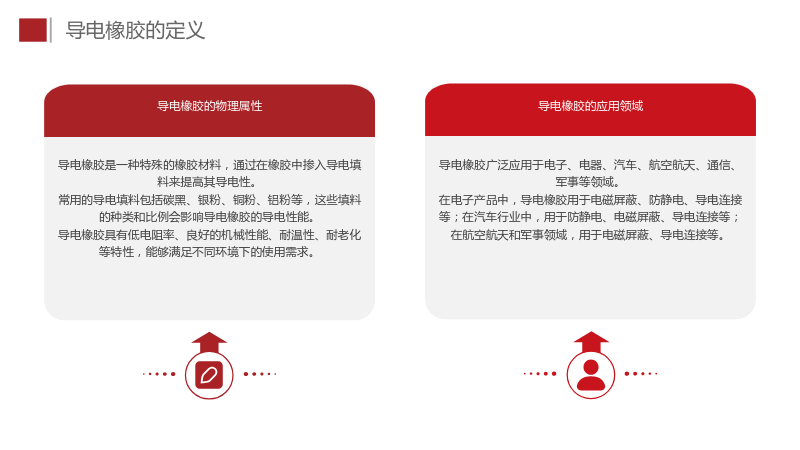 导电橡胶的定义

导电橡胶的物理属性

导电橡胶是一种特殊的橡胶材料，通过在橡胶中掺入导电填料来提高其导电性。
常用的导电填料包括碳黑、银粉、铜粉、铝粉等，这些填料的种类和比例会影响导电橡胶的导电性能。
导电橡胶具有低电阻率、良好的机械性能、耐温性、耐老化等特性，能够满足不同环境下的使用需求。

导电橡胶的应用领域

导电橡胶广泛应用于电子、电器、汽车、航空航天、通信、军事等领域。
在电子产品中，导电橡胶用于电磁屏蔽、防静电、导电连接等；在汽车行业中，用于防静电、电磁屏蔽、导电连接等；在航空航天和军事领域，用于电磁屏蔽、导电连接等。